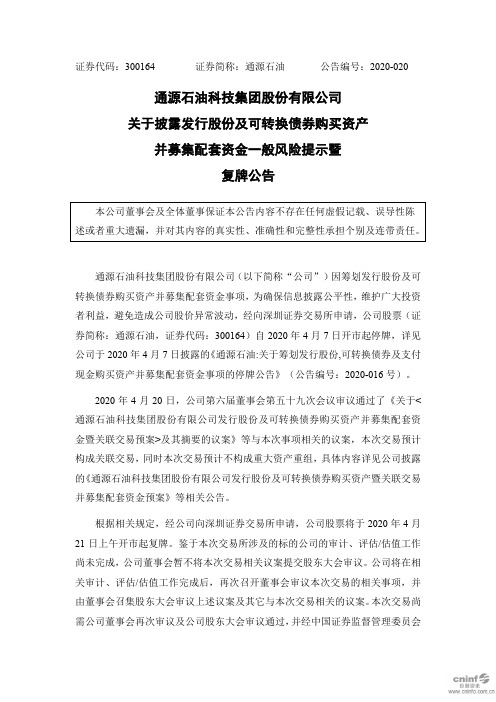 证券代码：300164　　证券简称：通源石油　　公告编号：2020-020

通源石油科技集团股份有限公司
关于披露发行股份及可转换债券购买资产
并募集配套资金一般风险提示暨
复牌公告

本公司董事会及全体董事保证本公告内容不存在任何虚假记载、误导性陈述或者重大遗漏，并对其内容的真实性、准确性和完整性承担个别及连带责任。

通源石油科技集团股份有限公司（以下简称“公司”）因筹划发行股份及可转换债券购买资产并募集配套资金事项，为确保信息披露公平性，维护广大投资者利益，避免造成公司股价异常波动，经向深圳证券交易所申请，公司股票（证券简称：通源石油，证券代码：300164）自 2020 年 4 月 7 日开市起停牌，详见公司于 2020 年 4 月 7 日披露的《通源石油:关于筹划发行股份,可转换债券及支付现金购买资产并募集配套资金事项的停牌公告》（公告编号：2020-016 号）。

2020 年 4 月 20 日，公司第六届董事会第五十九次会议审议通过了《关于<通源石油科技集团股份有限公司发行股份及可转换债券购买资产并募集配套资金暨关联交易预案>及其摘要的议案》等与本次事项相关的议案，本次交易预计构成关联交易，同时本次交易预计不构成重大资产重组，具体内容详见公司披露的《通源石油科技集团股份有限公司发行股份及可转换债券购买资产暨关联交易并募集配套资金预案》等相关公告。

根据相关规定，经公司向深圳证券交易所申请，公司股票将于 2020 年 4 月 21 日上午开市起复牌。鉴于本次交易所涉及的标的公司的审计、评估/估值工作尚未完成，公司董事会暂不将本次交易相关议案提交股东大会审议。公司将在相关审计、评估/估值工作完成后，再次召开董事会审议本次交易的相关事项，并由董事会召集股东大会审议上述议案及其它与本次交易相关的议案。本次交易尚需公司董事会再次审议及公司股东大会审议通过，并经中国证券监督管理委员会

cninf 巨潮资讯 www.cninfo.com.cn